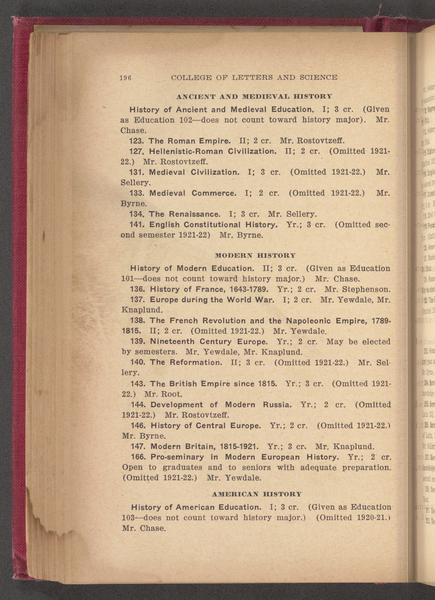 196 COLLEGE OF LETTERS AND SCIENCE

ANCIENT AND MEDIEVAL HISTORY

History of Ancient and Medieval Education. I; 3 cr. (Given as Education 102—does not count toward history major). Mr. Chase.

123. The Roman Empire. II; 2 cr. Mr. Rostovtzeff.

127. Hellenistic-Roman Civilization. II; 2 cr. (Omitted 1921-22.) Mr. Rostovtzeff.

131. Medieval Civilization. I; 3 cr. (Omitted 1921-22.) Mr. Sellery.

133. Medieval Commerce. I; 2 cr. (Omitted 1921-22.) Mr. Byrne.

134. The Renaissance. I; 3 cr. Mr. Sellery.

141. English Constitutional History. Yr.; 3 cr. (Omitted second semester 1921-22) Mr. Byrne.

MODERN HISTORY

History of Modern Education. II; 3 cr. (Given as Education 101—does not count toward history major.) Mr. Chase.

136. History of France, 1643-1789. Yr.; 2 cr. Mr. Stephenson.

137. Europe during the World War. I; 2 cr. Mr. Yewdale, Mr. Knaplund.

138. The French Revolution and the Napoleonic Empire, 1789-1815. II; 2 cr. (Omitted 1921-22.) Mr. Yewdale.

139. Nineteenth Century Europe. Yr.; 2 cr. May be elected by semesters. Mr. Yewdale, Mr. Knaplund.

140. The Reformation. II; 3 cr. (Omitted 1921-22.) Mr. Sellery.

143. The British Empire since 1815. Yr.; 3 cr. (Omitted 1921-22.) Mr. Root.

144. Development of Modern Russia. Yr.; 2 cr. (Omitted 1921-22.) Mr. Rostovtzeff.

146. History of Central Europe. Yr.; 2 cr. (Omitted 1921-22.) Mr. Byrne.

147. Modern Britain, 1815-1921. Yr.; 3 cr. Mr. Knaplund.

166. Pro-seminary in Modern European History. Yr.; 2 cr. Open to graduates and to seniors with adequate preparation. (Omitted 1921-22.) Mr. Yewdale.

AMERICAN HISTORY

History of American Education. I; 3 cr. (Given as Education 103—does not count toward history major.) (Omitted 1920-21.) Mr. Chase.